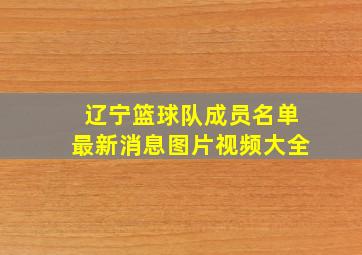 辽宁篮球队成员名单
最新消息图片视频大全